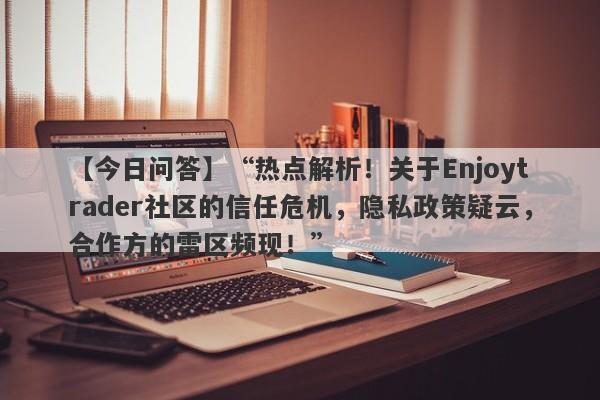 【今日问答】“热点解析！关于Enjoytrader社区的信任危机，隐私政策疑云，合作方的雷区频现！”